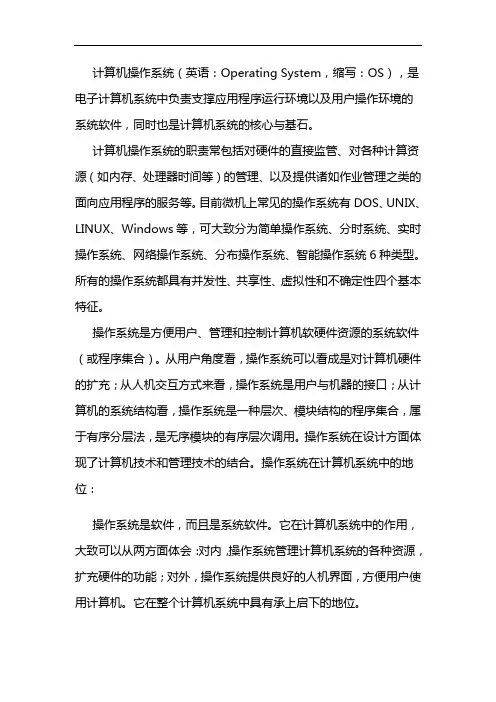 计算机操作系统（英语：Operating System，缩写：OS），是电子计算机系统中负责支撑应用程序运行环境以及用户操作环境的系统软件，同时也是计算机系统的核心与基石。

计算机操作系统的职责常包括对硬件的直接监管、对各种计算资源（如内存、处理器时间等）的管理、以及提供诸如作业管理之类的面向应用程序的服务等。目前微机上常见的操作系统有 DOS、UNIX、LINUX、Windows 等，可大致分为简单操作系统、分时系统、实时操作系统、网络操作系统、分布操作系统、智能操作系统 6 种类型。所有的操作系统都具有并发性、共享性、虚拟性和不确定性四个基本特征。

操作系统是方便用户、管理和控制计算机软硬件资源的系统软件（或程序集合）。从用户角度看，操作系统可以看成是对计算机硬件的扩充；从人机交互方式来看，操作系统是用户与机器的接口；从计算机的系统结构看，操作系统是一种层次、模块结构的程序集合，属于有序分层法，是无序模块的有序层次调用。操作系统在设计方面体现了计算机技术和管理技术的结合。操作系统在计算机系统中的地位：

操作系统是软件，而且是系统软件。它在计算机系统中的作用，大致可以从两方面体会：对内，操作系统管理计算机系统的各种资源，扩充硬件的功能；对外，操作系统提供良好的人机界面，方便用户使用计算机。它在整个计算机系统中具有承上启下的地位。